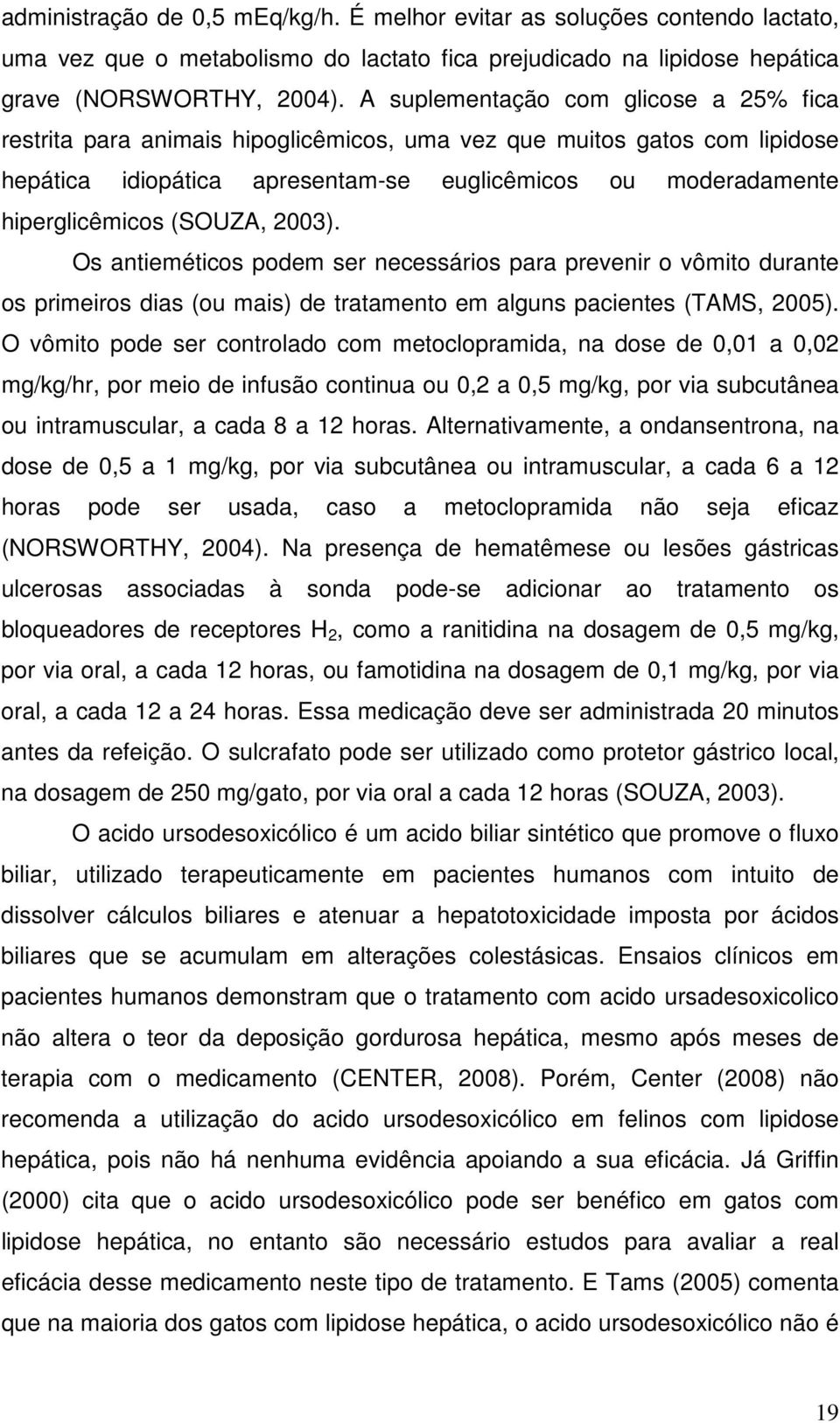 administração de 0,5 mEq/kg/h. É melhor evitar as soluções contendo lactato, uma vez que o metabolismo do lactato fica prejudicado na lipidose hepática grave (NORSWORTHY, 2004). A suplementação com glicose a 25% fica restrita para animais hipoglicêmicos, uma vez que muitos gatos com lipidose hepática idiopática apresentam-se euglicêmicos ou moderadamente hiperglicêmicos (SOUZA, 2003).

Os antieméticos podem ser necessários para prevenir o vômito durante os primeiros dias (ou mais) de tratamento em alguns pacientes (TAMS, 2005). O vômito pode ser controlado com metoclopramida, na dose de 0,01 a 0,02 mg/kg/hr, por meio de infusão continua ou 0,2 a 0,5 mg/kg, por via subcutânea ou intramuscular, a cada 8 a 12 horas. Alternativamente, a ondansentrona, na dose de 0,5 a 1 mg/kg, por via subcutânea ou intramuscular, a cada 6 a 12 horas pode ser usada, caso a metoclopramida não seja eficaz (NORSWORTHY, 2004). Na presença de hematêmese ou lesões gástricas ulcerosas associadas à sonda pode-se adicionar ao tratamento os bloqueadores de receptores $H_2$, como a ranitidina na dosagem de 0,5 mg/kg, por via oral, a cada 12 horas, ou famotidina na dosagem de 0,1 mg/kg, por via oral, a cada 12 a 24 horas. Essa medicação deve ser administrada 20 minutos antes da refeição. O sulcrafato pode ser utilizado como protetor gástrico local, na dosagem de 250 mg/gato, por via oral a cada 12 horas (SOUZA, 2003).

O acido ursodesoxicólico é um acido biliar sintético que promove o fluxo biliar, utilizado terapeuticamente em pacientes humanos com intuito de dissolver cálculos biliares e atenuar a hepatotoxicidade imposta por ácidos biliares que se acumulam em alterações colestásicas. Ensaios clínicos em pacientes humanos demonstram que o tratamento com acido ursadesoxicolico não altera o teor da deposição gordurosa hepática, mesmo após meses de terapia com o medicamento (CENTER, 2008). Porém, Center (2008) não recomenda a utilização do acido ursodesoxicólico em felinos com lipidose hepática, pois não há nenhuma evidência apoiando a sua eficácia. Já Griffin (2000) cita que o acido ursodesoxicólico pode ser benéfico em gatos com lipidose hepática, no entanto são necessário estudos para avaliar a real eficácia desse medicamento neste tipo de tratamento. E Tams (2005) comenta que na maioria dos gatos com lipidose hepática, o acido ursodesoxicólico não é

19